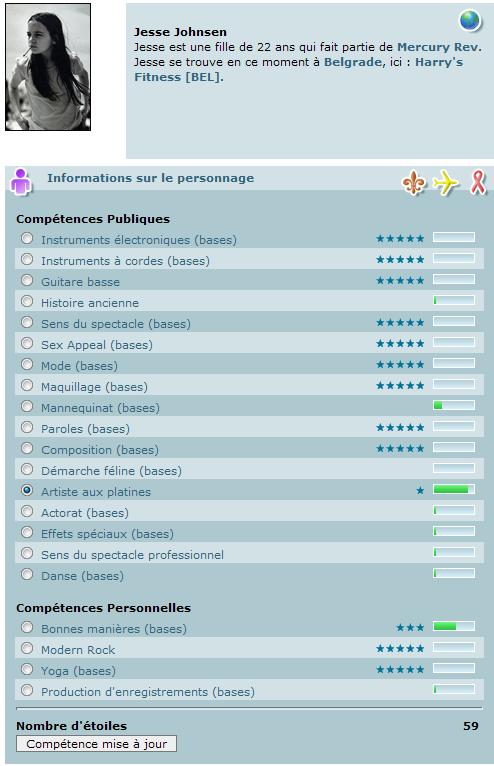 Jesse Johnsen
Jesse est une fille de 22 ans qui fait partie de Mercury Rev.
Jesse se trouve en ce moment à Belgrade, ici : Harry's Fitness [BEL].

Informations sur le personnage

Compétences Publiques
Instruments électroniques (bases) ★★★★★
Instruments à cordes (bases) ★★★★★
Guitare basse ★★★★★
Histoire ancienne
Sens du spectacle (bases) ★★★★★
Sex Appeal (bases) ★★★★★
Mode (bases) ★★★★★
Maquillage (bases) ★★★★★
Mannequinat (bases)
Paroles (bases) ★★★★★
Composition (bases) ★★★★★
Démarche féline (bases)
Artiste aux platines ★
Actorat (bases)
Effets spéciaux (bases)
Sens du spectacle professionnel
Danse (bases)

Compétences Personnelles
Bonnes manières (bases) ★★★
Modern Rock ★★★★★
Yoga (bases) ★★★★★
Production d'enregistrements (bases)

Nombre d'étoiles 59
Compétence mise à jour